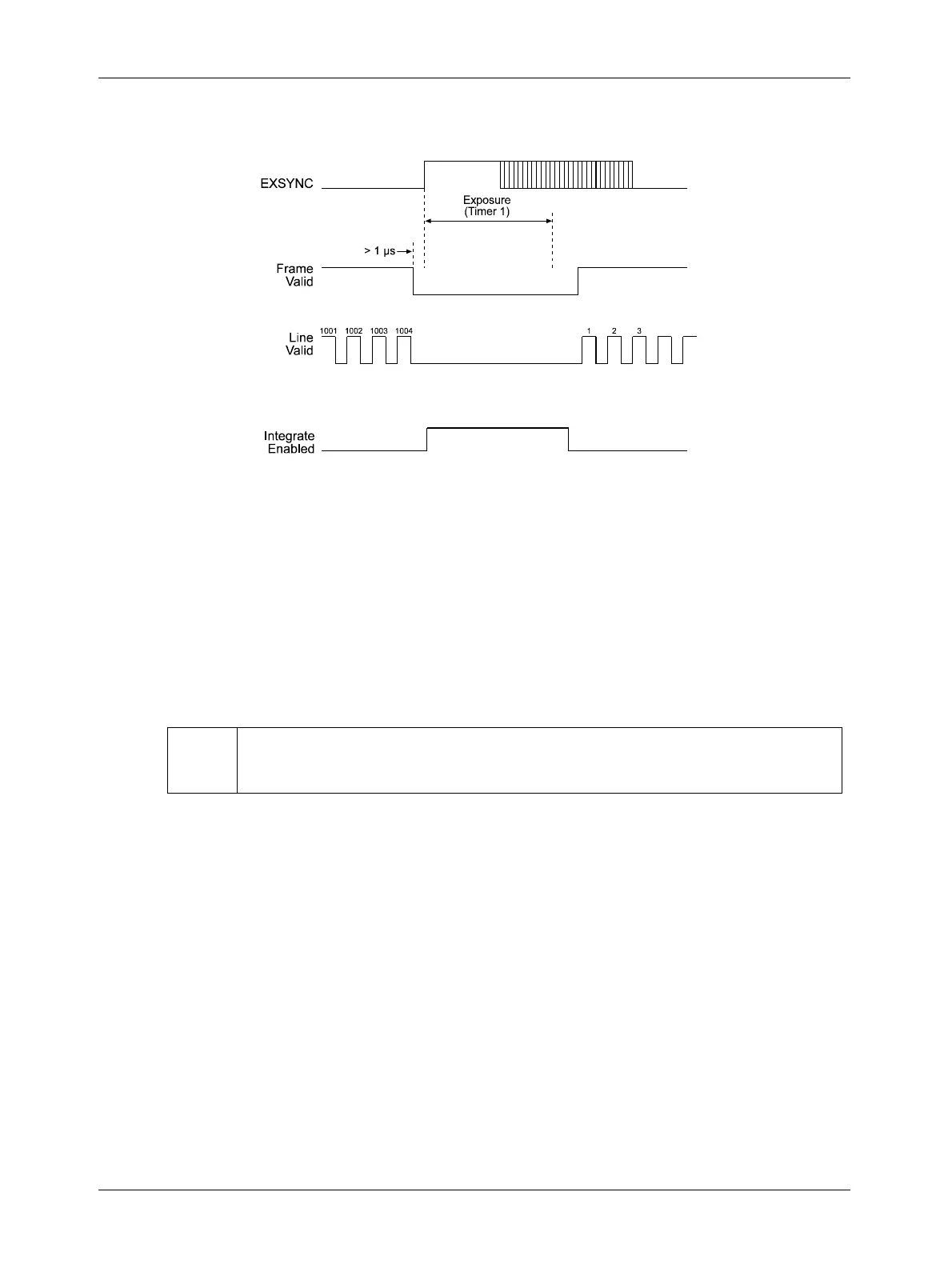 EXSYNC

Exposure
(Timer 1)

> 1 µs

Frame
Valid

Line
Valid

1001 1002 1003 1004

1 2 3

Integrate
Enabled